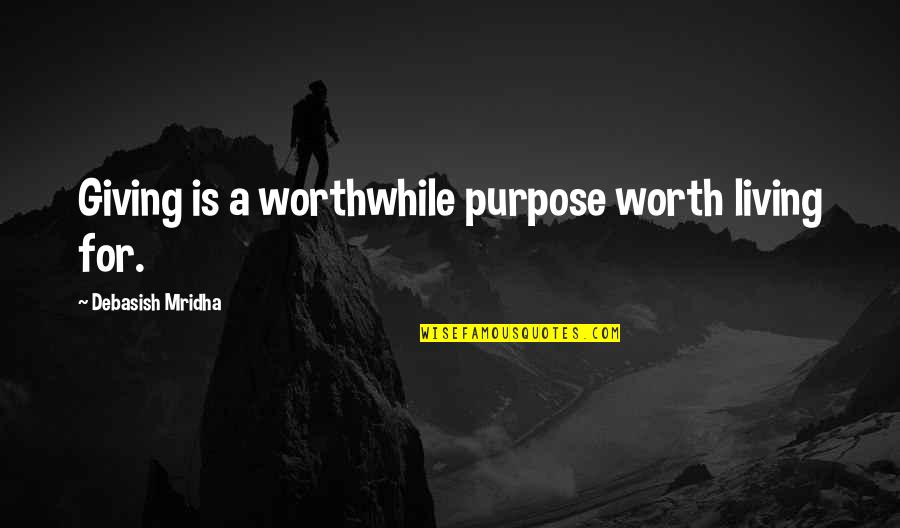 Giving is a worthwhile purpose worth living for.

~ Debasish Mridha

WISEFAMOUSQUOTES.COM